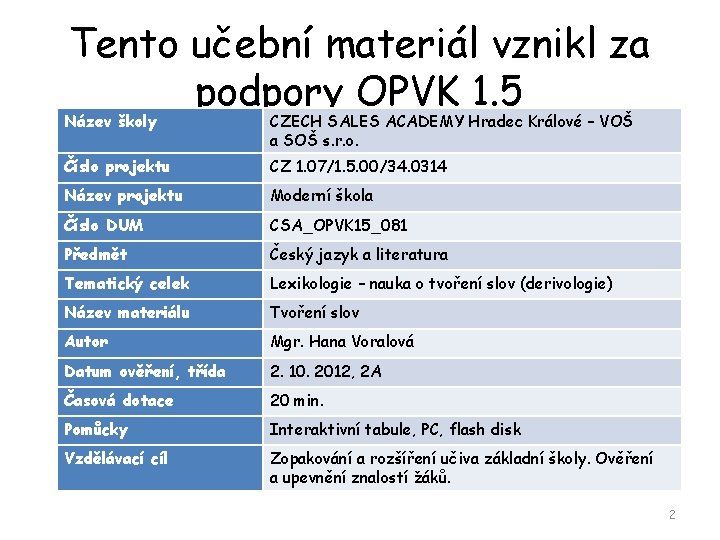 Tento učební materiál vznikl za podpory OPVK 1.5

| Název školy | CZECH SALES ACADEMY Hradec Králové – VOŠ a SOŠ s.r.o. |
|---|---|
| Číslo projektu | CZ 1.07/1.5.00/34.0314 |
| Název projektu | Moderní škola |
| Číslo DUM | CSA_OPVK15_081 |
| Předmět | Český jazyk a literatura |
| Tematický celek | Lexikologie – nauka o tvoření slov (derivologie) |
| Název materiálu | Tvoření slov |
| Autor | Mgr. Hana Voralová |
| Datum ověření, třída | 2. 10. 2012, 2A |
| Časová dotace | 20 min. |
| Pomůcky | Interaktivní tabule, PC, flash disk |
| Vzdělávací cíl | Zopakování a rozšíření učiva základní školy. Ověření a upevnění znalostí žáků. |

2